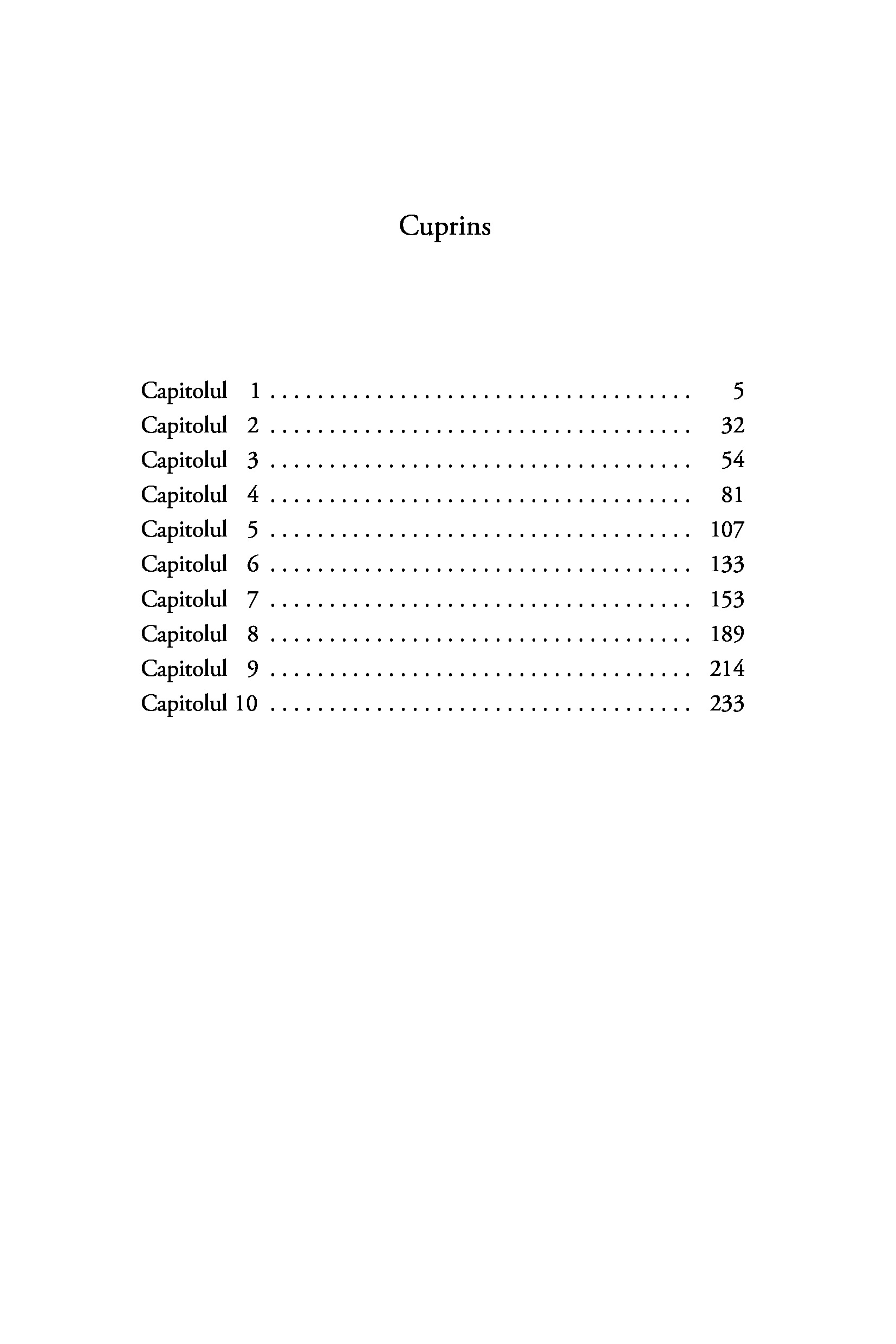 Cuprins

Capitolul 1 5
Capitolul 2 32
Capitolul 3 54
Capitolul 4 81
Capitolul 5 107
Capitolul 6 133
Capitolul 7 153
Capitolul 8 189
Capitolul 9 214
Capitolul 10 233